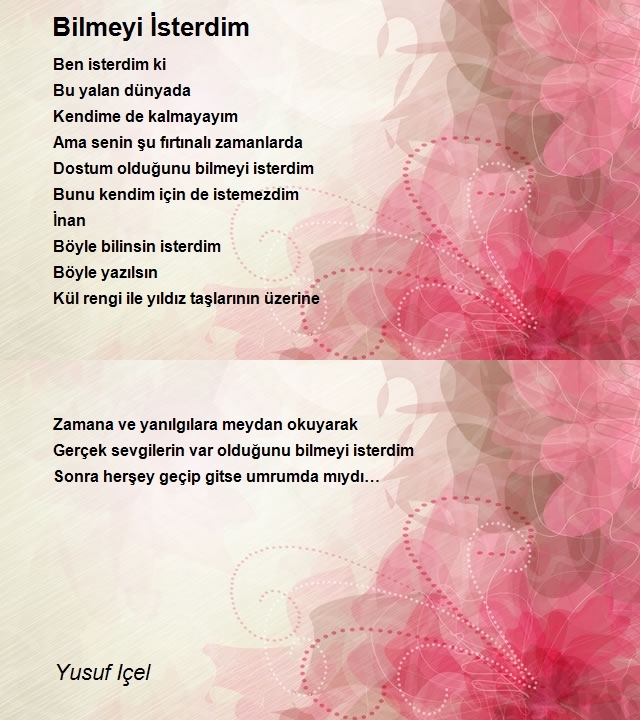 Bilmeyi İsterdim

Ben isterdim ki
Bu yalan dünyada
Kendime de kalmayayım
Ama senin şu fırtınalı zamanlarda
Dostum olduğunu bilmeyi isterdim
Bunu kendim için de istemezdim
İnan
Böyle bilinsin isterdim
Böyle yazılsın
Kül rengi ile yıldız taşlarının üzerine

Zamana ve yanılgılara meydan okuyarak
Gerçek sevgilerin var olduğunu bilmeyi isterdim
Sonra herşey geçip gitse umrumda mıydı…

Yusuf Içel